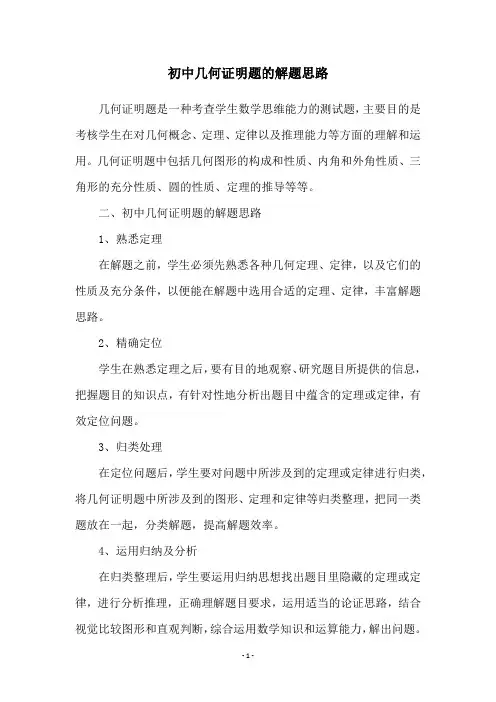 初中几何证明题的解题思路

几何证明题是一种考查学生数学思维能力的测试题，主要目的是考核学生在对几何概念、定理、定律以及推理能力等方面的理解和运用。几何证明题中包括几何图形的构成和性质、内角和外角性质、三角形的充分性质、圆的性质、定理的推导等等。

二、初中几何证明题的解题思路

1、熟悉定理

在解题之前，学生必须先熟悉各种几何定理、定律，以及它们的性质及充分条件，以便能在解题中选用合适的定理、定律，丰富解题思路。

2、精确定位

学生在熟悉定理之后，要有目的地观察、研究题目所提供的信息，把握题目的知识点，有针对性地分析出题目中蕴含的定理或定律，有效定位问题。

3、归类处理

在定位问题后，学生要对问题中所涉及到的定理或定律进行归类，将几何证明题中所涉及到的图形、定理和定律等归类整理，把同一类题放在一起，分类解题，提高解题效率。

4、运用归纳及分析

在归类整理后，学生要运用归纳思想找出题目里隐藏的定理或定律，进行分析推理，正确理解题目要求，运用适当的论证思路，结合视觉比较图形和直观判断，综合运用数学知识和运算能力，解出问题。

- 1 -